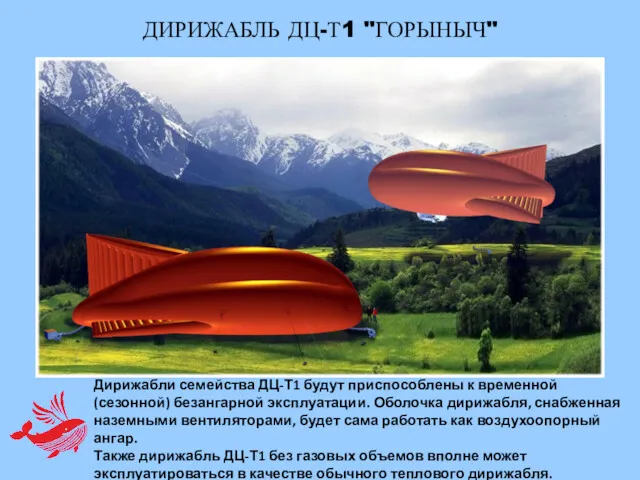 ДИРИЖАБЛЬ ДЦ-Т1 "ГОРЫНЫЧ"

Дирижабли семейства ДЦ-Т1 будут приспособлены к временной (сезонной) безангарной эксплуатации. Оболочка дирижабля, снабженная наземными вентиляторами, будет сама работать как воздухоопорный ангар.
Также дирижабль ДЦ-Т1 без газовых объемов вполне может эксплуатироваться в качестве обычного теплового дирижабля.